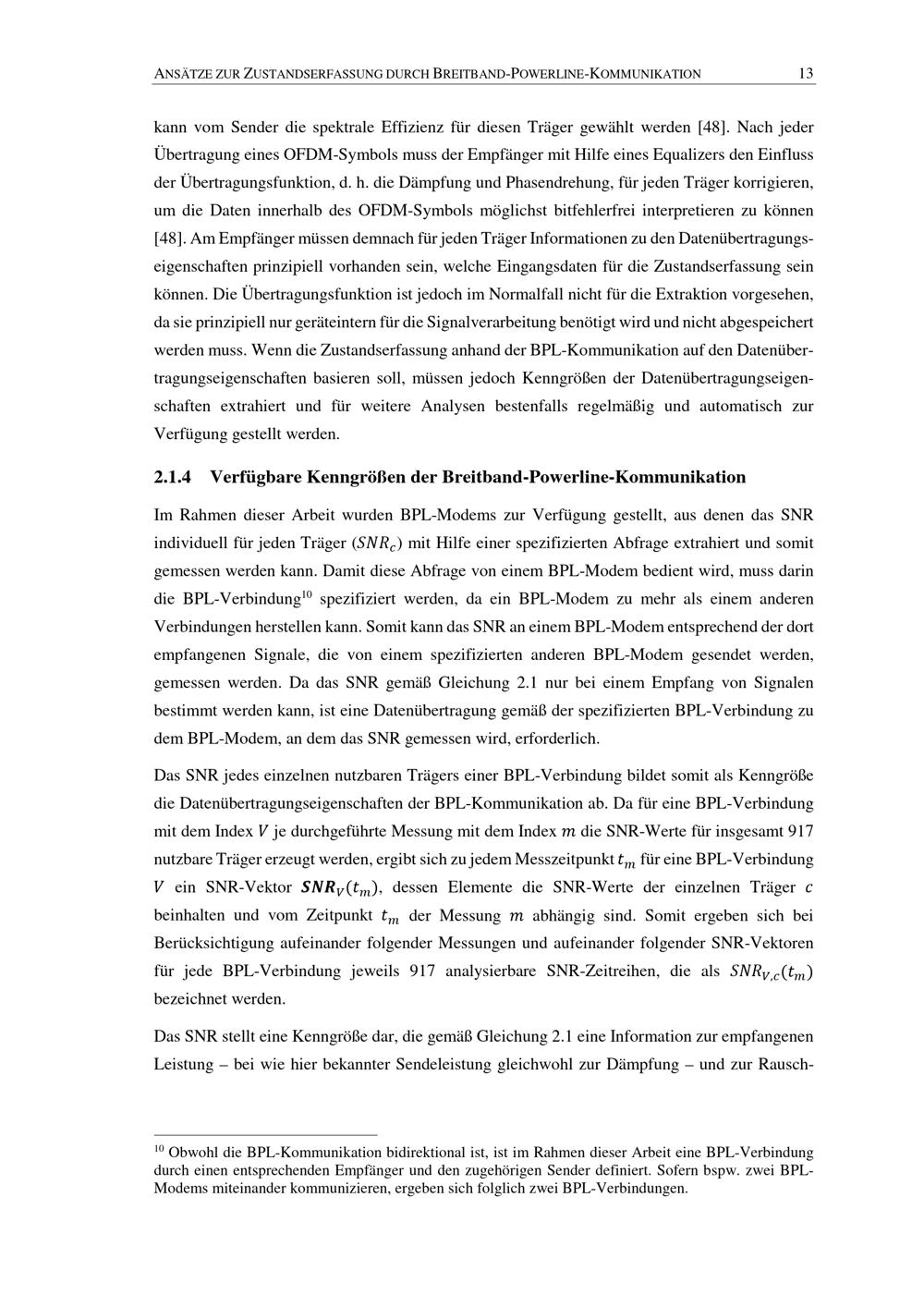 ANSÄTZE ZUR ZUSTANDSERFASSUNG DURCH BREITBAND-POWERLINE-KOMMUNIKATION 13

kann vom Sender die spektrale Effizienz für diesen Träger gewählt werden [48]. Nach jeder Übertragung eines OFDM-Symbols muss der Empfänger mit Hilfe eines Equalizers den Einfluss der Übertragungsfunktion, d. h. die Dämpfung und Phasendrehung, für jeden Träger korrigieren, um die Daten innerhalb des OFDM-Symbols möglichst bitfehlerfrei interpretieren zu können [48]. Am Empfänger müssen demnach für jeden Träger Informationen zu den Datenübertragungseigenschaften prinzipiell vorhanden sein, welche Eingangsdaten für die Zustandserfassung sein können. Die Übertragungsfunktion ist jedoch im Normalfall nicht für die Extraktion vorgesehen, da sie prinzipiell nur geräteintern für die Signalverarbeitung benötigt wird und nicht abgespeichert werden muss. Wenn die Zustandserfassung anhand der BPL-Kommunikation auf den Datenübertragungseigenschaften basieren soll, müssen jedoch Kenngrößen der Datenübertragungseigenschaften extrahiert und für weitere Analysen bestenfalls regelmäßig und automatisch zur Verfügung gestellt werden.

2.1.4 Verfügbare Kenngrößen der Breitband-Powerline-Kommunikation

Im Rahmen dieser Arbeit wurden BPL-Modems zur Verfügung gestellt, aus denen das SNR individuell für jeden Träger ($SNR_c$) mit Hilfe einer spezifizierten Abfrage extrahiert und somit gemessen werden kann. Damit diese Abfrage von einem BPL-Modem bedient wird, muss darin die BPL-Verbindung$^{10}$ spezifiziert werden, da ein BPL-Modem zu mehr als einem anderen Verbindungen herstellen kann. Somit kann das SNR an einem BPL-Modem entsprechend der dort empfangenen Signale, die von einem spezifizierten anderen BPL-Modem gesendet werden, gemessen werden. Da das SNR gemäß Gleichung 2.1 nur bei einem Empfang von Signalen bestimmt werden kann, ist eine Datenübertragung gemäß der spezifizierten BPL-Verbindung zu dem BPL-Modem, an dem das SNR gemessen wird, erforderlich.

Das SNR jedes einzelnen nutzbaren Trägers einer BPL-Verbindung bildet somit als Kenngröße die Datenübertragungseigenschaften der BPL-Kommunikation ab. Da für eine BPL-Verbindung mit dem Index $V$ je durchgeführte Messung mit dem Index $m$ die SNR-Werte für insgesamt 917 nutzbare Träger erzeugt werden, ergibt sich zu jedem Messzeitpunkt $t_m$ für eine BPL-Verbindung $V$ ein SNR-Vektor $\boldsymbol{SNR}_V(t_m)$, dessen Elemente die SNR-Werte der einzelnen Träger $c$ beinhalten und vom Zeitpunkt $t_m$ der Messung $m$ abhängig sind. Somit ergeben sich bei Berücksichtigung aufeinander folgender Messungen und aufeinander folgender SNR-Vektoren für jede BPL-Verbindung jeweils 917 analysierbare SNR-Zeitreihen, die als $SNR_{V,c}(t_m)$ bezeichnet werden.

Das SNR stellt eine Kenngröße dar, die gemäß Gleichung 2.1 eine Information zur empfangenen Leistung – bei wie hier bekannter Sendeleistung gleichwohl zur Dämpfung – und zur Rausch-

$^{10}$ Obwohl die BPL-Kommunikation bidirektional ist, ist im Rahmen dieser Arbeit eine BPL-Verbindung durch einen entsprechenden Empfänger und den zugehörigen Sender definiert. Sofern bspw. zwei BPL-Modems miteinander kommunizieren, ergeben sich folglich zwei BPL-Verbindungen.